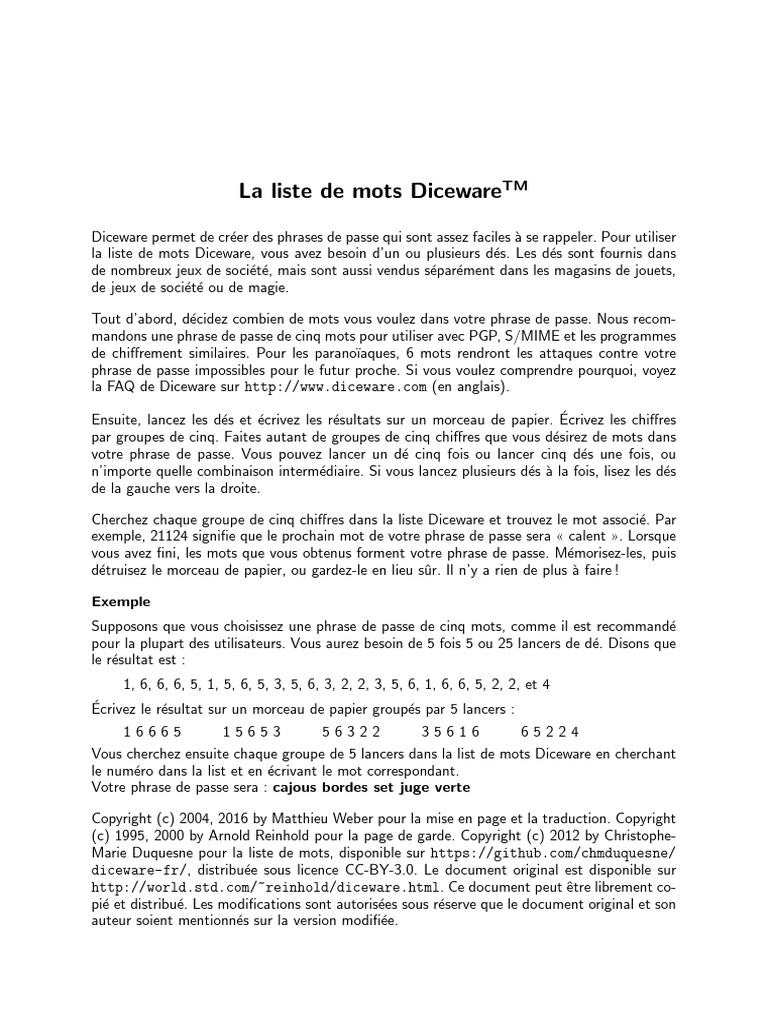 La liste de mots Diceware$^{TM}$

Diceware permet de créer des phrases de passe qui sont assez faciles à se rappeler. Pour utiliser la liste de mots Diceware, vous avez besoin d'un ou plusieurs dés. Les dés sont fournis dans de nombreux jeux de société, mais sont aussi vendus séparément dans les magasins de jouets, de jeux de société ou de magie.

Tout d'abord, décidez combien de mots vous voulez dans votre phrase de passe. Nous recommandons une phrase de passe de cinq mots pour utiliser avec PGP, S/MIME et les programmes de chiffrement similaires. Pour les paranoïaques, 6 mots rendront les attaques contre votre phrase de passe impossibles pour le futur proche. Si vous voulez comprendre pourquoi, voyez la FAQ de Diceware sur http://www.diceware.com (en anglais).

Ensuite, lancez les dés et écrivez les résultats sur un morceau de papier. Écrivez les chiffres par groupes de cinq. Faites autant de groupes de cinq chiffres que vous désirez de mots dans votre phrase de passe. Vous pouvez lancer un dé cinq fois ou lancer cinq dés une fois, ou n'importe quelle combinaison intermédiaire. Si vous lancez plusieurs dés à la fois, lisez les dés de la gauche vers la droite.

Cherchez chaque groupe de cinq chiffres dans la liste Diceware et trouvez le mot associé. Par exemple, 21124 signifie que le prochain mot de votre phrase de passe sera « calent ». Lorsque vous avez fini, les mots que vous obtenus forment votre phrase de passe. Mémorisez-les, puis détruisez le morceau de papier, ou gardez-le en lieu sûr. Il n'y a rien de plus à faire !

Exemple

Supposons que vous choisissez une phrase de passe de cinq mots, comme il est recommandé pour la plupart des utilisateurs. Vous aurez besoin de 5 fois 5 ou 25 lancers de dé. Disons que le résultat est :

1, 6, 6, 6, 5, 1, 5, 6, 5, 3, 5, 6, 3, 2, 2, 3, 5, 6, 1, 6, 6, 5, 2, 2, et 4

Écrivez le résultat sur un morceau de papier groupés par 5 lancers :

1 6 6 6 5    1 5 6 5 3    5 6 3 2 2    3 5 6 1 6    6 5 2 2 4

Vous cherchez ensuite chaque groupe de 5 lancers dans la list de mots Diceware en cherchant le numéro dans la list et en écrivant le mot correspondant.
Votre phrase de passe sera : cajous bordes set juge verte

Copyright (c) 2004, 2016 by Matthieu Weber pour la mise en page et la traduction. Copyright (c) 1995, 2000 by Arnold Reinhold pour la page de garde. Copyright (c) 2012 by Christophe-Marie Duquesne pour la liste de mots, disponible sur https://github.com/chmduquesne/diceware-fr/, distribuée sous licence CC-BY-3.0. Le document original est disponible sur http://world.std.com/~reinhold/diceware.html. Ce document peut être librement copié et distribué. Les modifications sont autorisées sous réserve que le document original et son auteur soient mentionnés sur la version modifiée.